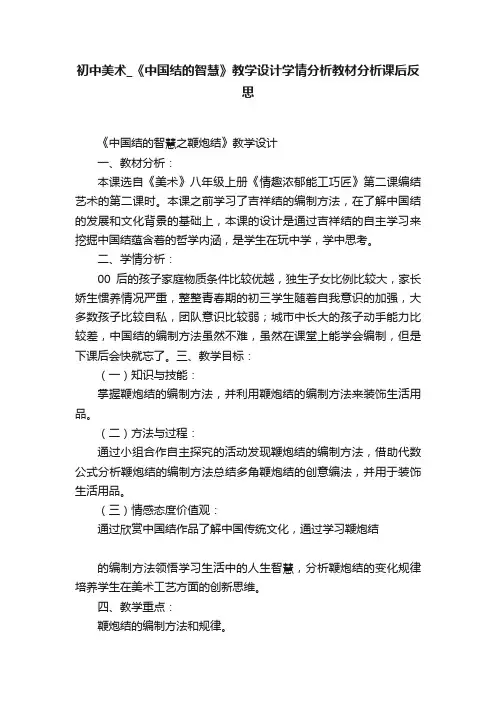 初中美术_《中国结的智慧》教学设计学情分析教材分析课后反思

《中国结的智慧之鞭炮结》教学设计

一、教材分析：

本课选自《美术》八年级上册《情趣浓郁能工巧匠》第二课编结艺术的第二课时。本课之前学习了吉祥结的编制方法，在了解中国结的发展和文化背景的基础上，本课的设计是通过吉祥结的自主学习来挖掘中国结蕴含着的哲学内涵，是学生在玩中学，学中思考。

二、学情分析：

00 后的孩子家庭物质条件比较优越，独生子女比例比较大，家长娇生惯养情况严重，整整青春期的初三学生随着自我意识的加强，大多数孩子比较自私，团队意识比较弱；城市中长大的孩子动手能力比较差，中国结的编制方法虽然不难，虽然在课堂上能学会编制，但是下课后会快就忘了。三、教学目标：

（一）知识与技能：

掌握鞭炮结的编制方法，并利用鞭炮结的编制方法来装饰生活用品。

（二）方法与过程：

通过小组合作自主探究的活动发现鞭炮结的编制方法，借助代数公式分析鞭炮结的编制方法总结多角鞭炮结的创意编法，并用于装饰生活用品。

（三）情感态度价值观：

通过欣赏中国结作品了解中国传统文化，通过学习鞭炮结

的编制方法领悟学习生活中的人生智慧，分析鞭炮结的变化规律培养学生在美术工艺方面的创新思维。

四、教学重点：

鞭炮结的编制方法和规律。